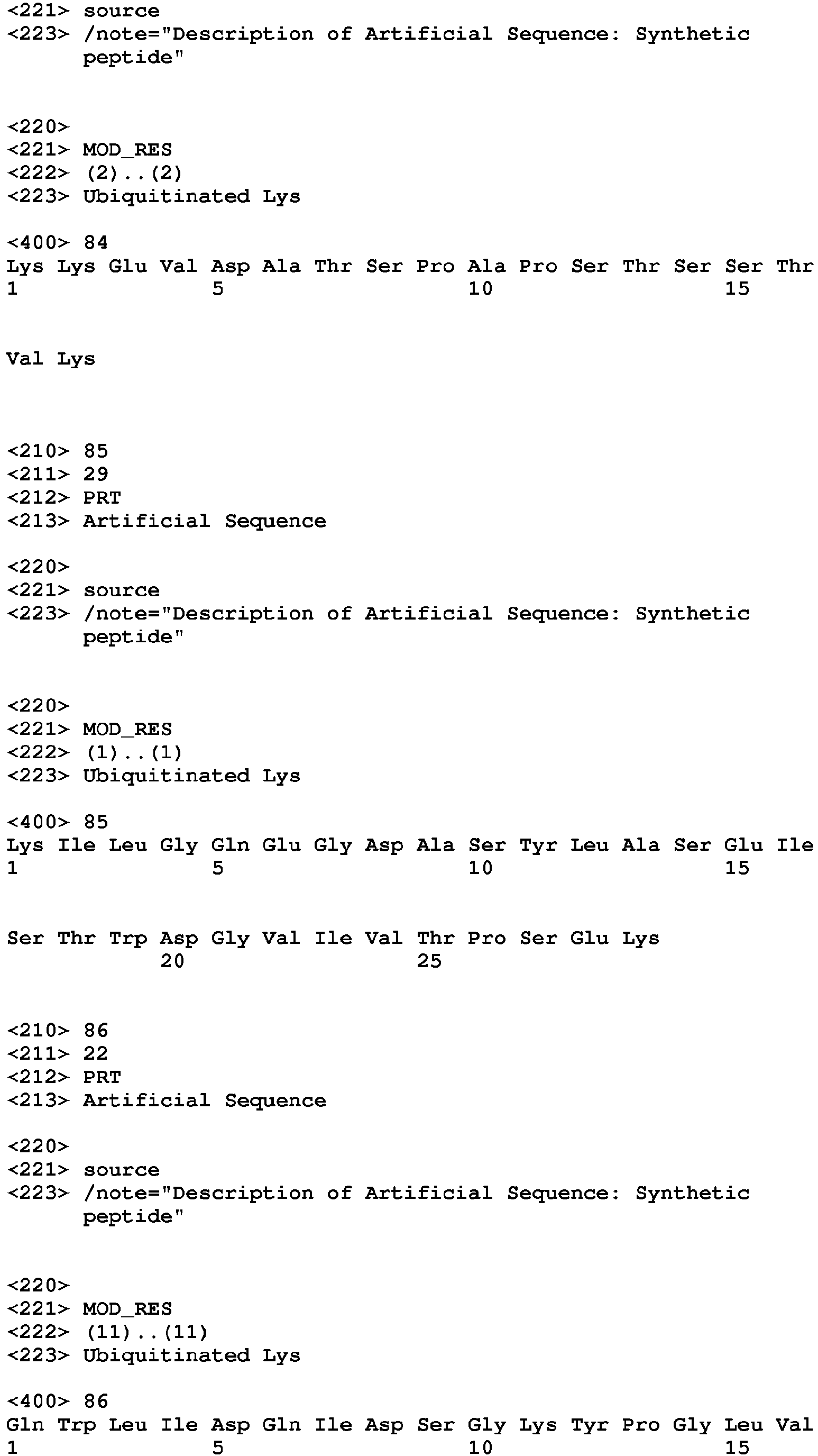 <221> source
<223> /note="Description of Artificial Sequence: Synthetic peptide"

<220>
<221> MOD_RES
<222> (2)..(2)
<223> Ubiquitinated Lys

<400> 84
Lys Lys Glu Val Asp Ala Thr Ser Pro Ala Pro Ser Thr Ser Ser Thr
1               5                   10                  15

Val Lys

<210> 85
<211> 29
<212> PRT
<213> Artificial Sequence

<220>
<221> source
<223> /note="Description of Artificial Sequence: Synthetic peptide"

<220>
<221> MOD_RES
<222> (1)..(1)
<223> Ubiquitinated Lys

<400> 85
Lys Ile Leu Gly Gln Glu Gly Asp Ala Ser Tyr Leu Ala Ser Glu Ile
1               5                   10                  15

Ser Thr Trp Asp Gly Val Ile Val Thr Pro Ser Glu Lys
            20                  25

<210> 86
<211> 22
<212> PRT
<213> Artificial Sequence

<220>
<221> source
<223> /note="Description of Artificial Sequence: Synthetic peptide"

<220>
<221> MOD_RES
<222> (11)..(11)
<223> Ubiquitinated Lys

<400> 86
Gln Trp Leu Ile Asp Gln Ile Asp Ser Gly Lys Tyr Pro Gly Leu Val
1               5                   10                  15